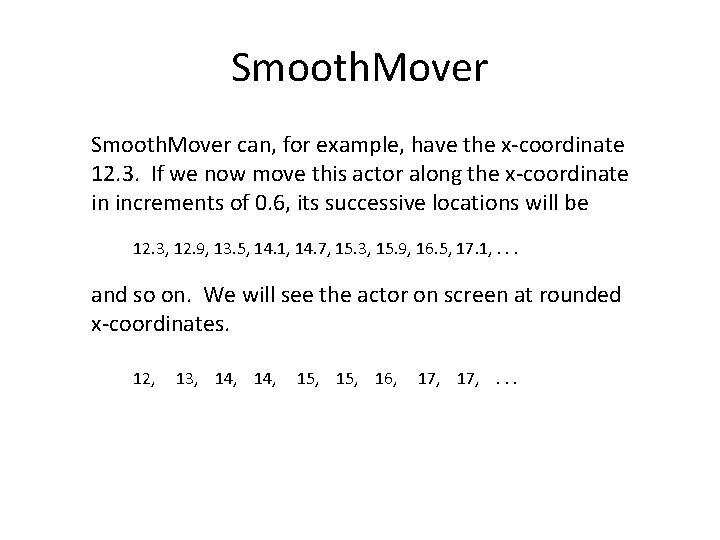 SmoothMover

SmoothMover can, for example, have the x-coordinate 12.3. If we now move this actor along the x-coordinate in increments of 0.6, its successive locations will be

12.3, 12.9, 13.5, 14.1, 14.7, 15.3, 15.9, 16.5, 17.1, . . .

and so on. We will see the actor on screen at rounded x-coordinates.

12, 13, 14, 14, 15, 15, 16, 17, 17, . . .